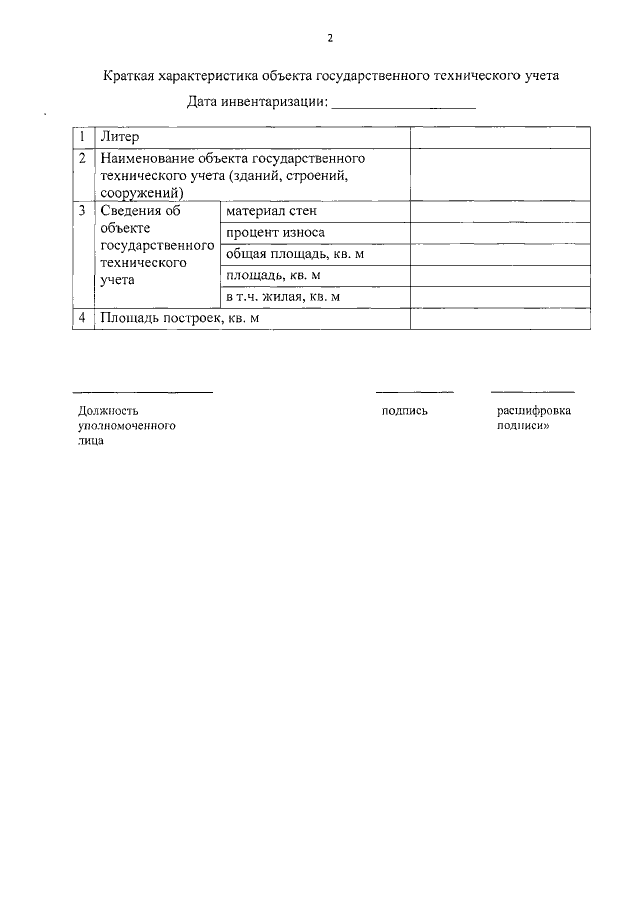 2

Краткая характеристика объекта государственного технического учета

Дата инвентаризации: ____________________

| 1 | Литер | | |
|---|---|---|---|
| 2 | Наименование объекта государственного технического учета (зданий, строений, сооружений) | | |
| 3 | Сведения об объекте государственного технического учета | материал стен | |
| | | процент износа | |
| | | общая площадь, кв. м | |
| | | площадь, кв. м | |
| | | в т.ч. жилая, кв. м | |
| 4 | Площадь построек, кв. м | | |

Должность уполномоченного лица

подпись

расшифровка подписи»